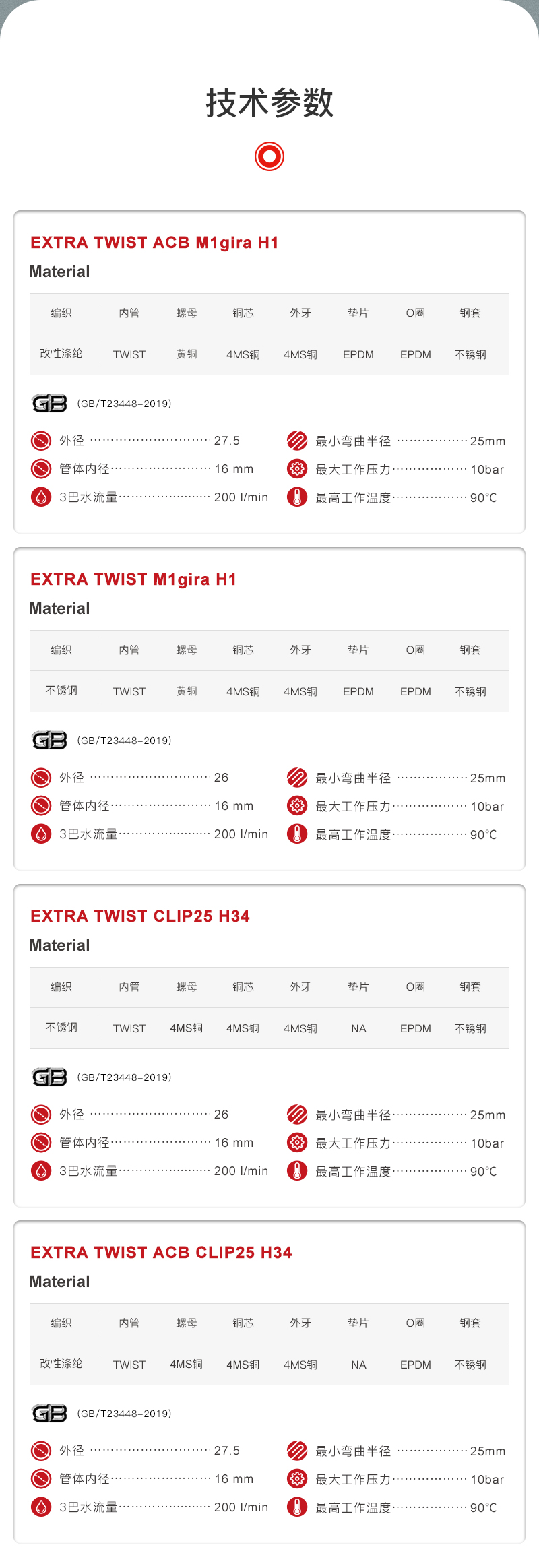 技术参数

EXTRA TWIST ACB M1gira H1

Material

| 编织 | 内管 | 螺母 | 铜芯 | 外牙 | 垫片 | O圈 | 钢套 |
|---|---|---|---|---|---|---|---|
| 改性涤纶 | TWIST | 黄铜 | 4MS铜 | 4MS铜 | EPDM | EPDM | 不锈钢 |

GB (GB/T23448-2019)

外径 27.5
管体内径 16 mm
3巴水流量 200 l/min

最小弯曲半径 25mm
最大工作压力 10bar
最高工作温度 90°C

EXTRA TWIST M1gira H1

Material

| 编织 | 内管 | 螺母 | 铜芯 | 外牙 | 垫片 | O圈 | 钢套 |
|---|---|---|---|---|---|---|---|
| 不锈钢 | TWIST | 黄铜 | 4MS铜 | 4MS铜 | EPDM | EPDM | 不锈钢 |

GB (GB/T23448-2019)

外径 26
管体内径 16 mm
3巴水流量 200 l/min

最小弯曲半径 25mm
最大工作压力 10bar
最高工作温度 90°C

EXTRA TWIST CLIP25 H34

Material

| 编织 | 内管 | 螺母 | 铜芯 | 外牙 | 垫片 | O圈 | 钢套 |
|---|---|---|---|---|---|---|---|
| 不锈钢 | TWIST | 4MS铜 | 4MS铜 | 4MS铜 | NA | EPDM | 不锈钢 |

GB (GB/T23448-2019)

外径 26
管体内径 16 mm
3巴水流量 200 l/min

最小弯曲半径 25mm
最大工作压力 10bar
最高工作温度 90°C

EXTRA TWIST ACB CLIP25 H34

Material

| 编织 | 内管 | 螺母 | 铜芯 | 外牙 | 垫片 | O圈 | 钢套 |
|---|---|---|---|---|---|---|---|
| 改性涤纶 | TWIST | 4MS铜 | 4MS铜 | 4MS铜 | NA | EPDM | 不锈钢 |

GB (GB/T23448-2019)

外径 27.5
管体内径 16 mm
3巴水流量 200 l/min

最小弯曲半径 25mm
最大工作压力 10bar
最高工作温度 90°C